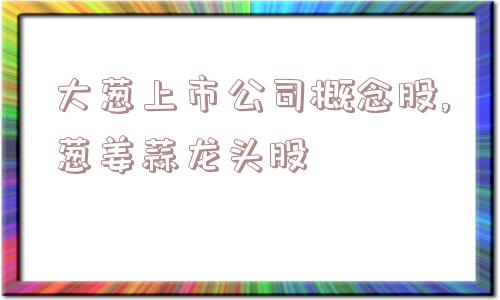 大葱上市公司概念股,葱姜蒜龙头股